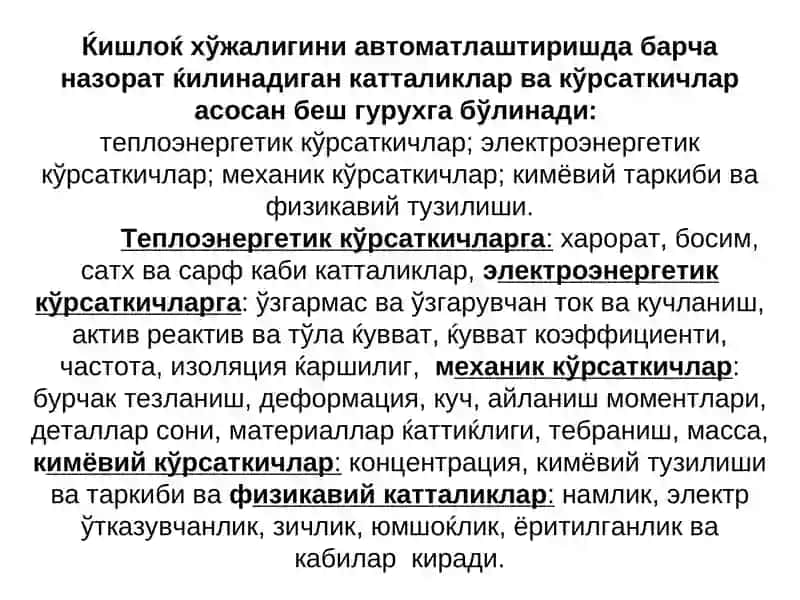 Ќишлоќ хўжалигини автоматлаштиришда барча назорат ќилинадиган катталиклар ва кўрсаткичлар асосан беш гурухга бўлинади:
теплоэнергетик кўрсаткичлар; электроэнергетик кўрсаткичлар; механик кўрсаткичлар; кимёвий таркиби ва физикавий тузилиши.

Теплоэнергетик кўрсаткичларга: харорат, босим, сатх ва сарф каби катталиклар, электроэнергетик кўрсаткичларга: ўзгармас ва ўзгарувчан ток ва кучланиш, актив реактив ва тўла ќувват, ќувват коэффициенти, частота, изоляция ќаршилиг, механик кўрсаткичлар: бурчак тезланиш, деформация, куч, айланиш моментлари, деталлар сони, материаллар ќаттиќлиги, тебраниш, масса, кимёвий кўрсаткичлар: концентрация, кимёвий тузилиши ва таркиби ва физикавий катталиклар: намлик, электр ўтказувчанлик, зичлик, юмшоќлик, ёритилганлик ва кабилар киради.